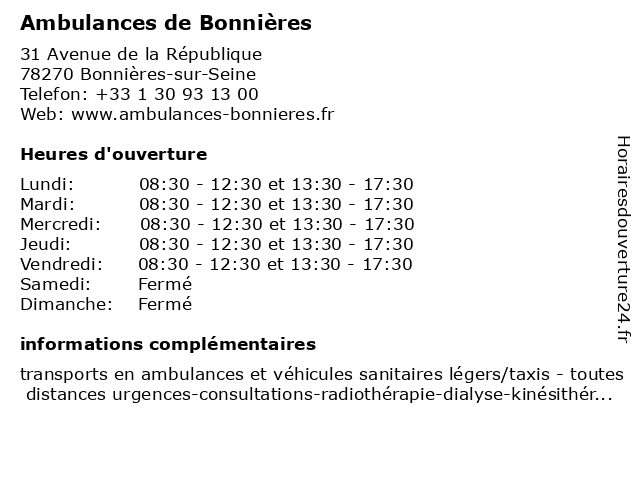 Ambulances de Bonnières

31 Avenue de la République
78270 Bonnières-sur-Seine
Telefon: +33 1 30 93 13 00
Web: www.ambulances-bonnieres.fr

Heures d'ouverture

| | |
|---|---|
| Lundi: | 08:30 - 12:30 et 13:30 - 17:30 |
| Mardi: | 08:30 - 12:30 et 13:30 - 17:30 |
| Mercredi: | 08:30 - 12:30 et 13:30 - 17:30 |
| Jeudi: | 08:30 - 12:30 et 13:30 - 17:30 |
| Vendredi: | 08:30 - 12:30 et 13:30 - 17:30 |
| Samedi: | Fermé |
| Dimanche: | Fermé |

informations complémentaires

transports en ambulances et véhicules sanitaires légers/taxis - toutes distances urgences-consultations-radiothérapie-dialyse-kinésithér...

Horairesdouverture24.fr